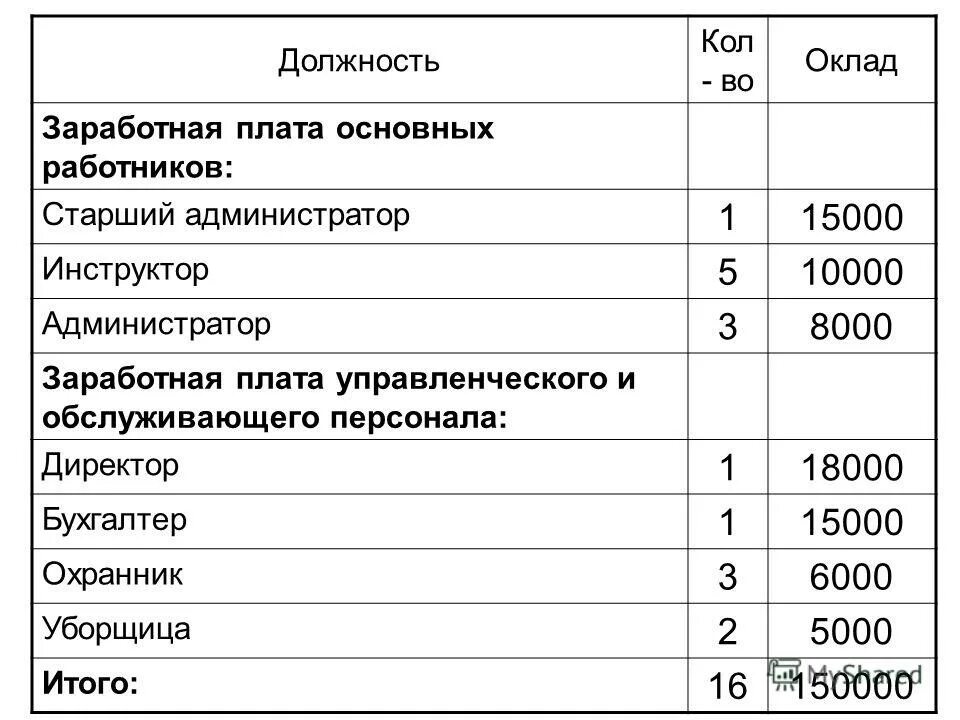 | Должность | Кол - во | Оклад |
|---|---|---|
| **Заработная плата основных работников:** | | |
| Старший администратор | 1 | 15000 |
| Инструктор | 5 | 10000 |
| Администратор | 3 | 8000 |
| **Заработная плата управленческого и обслуживающего персонала:** | | |
| Директор | 1 | 18000 |
| Бухгалтер | 1 | 15000 |
| Охранник | 3 | 6000 |
| Уборщица | 2 | 5000 |
| **Итого:** | 16 | 150000 |

MyShared